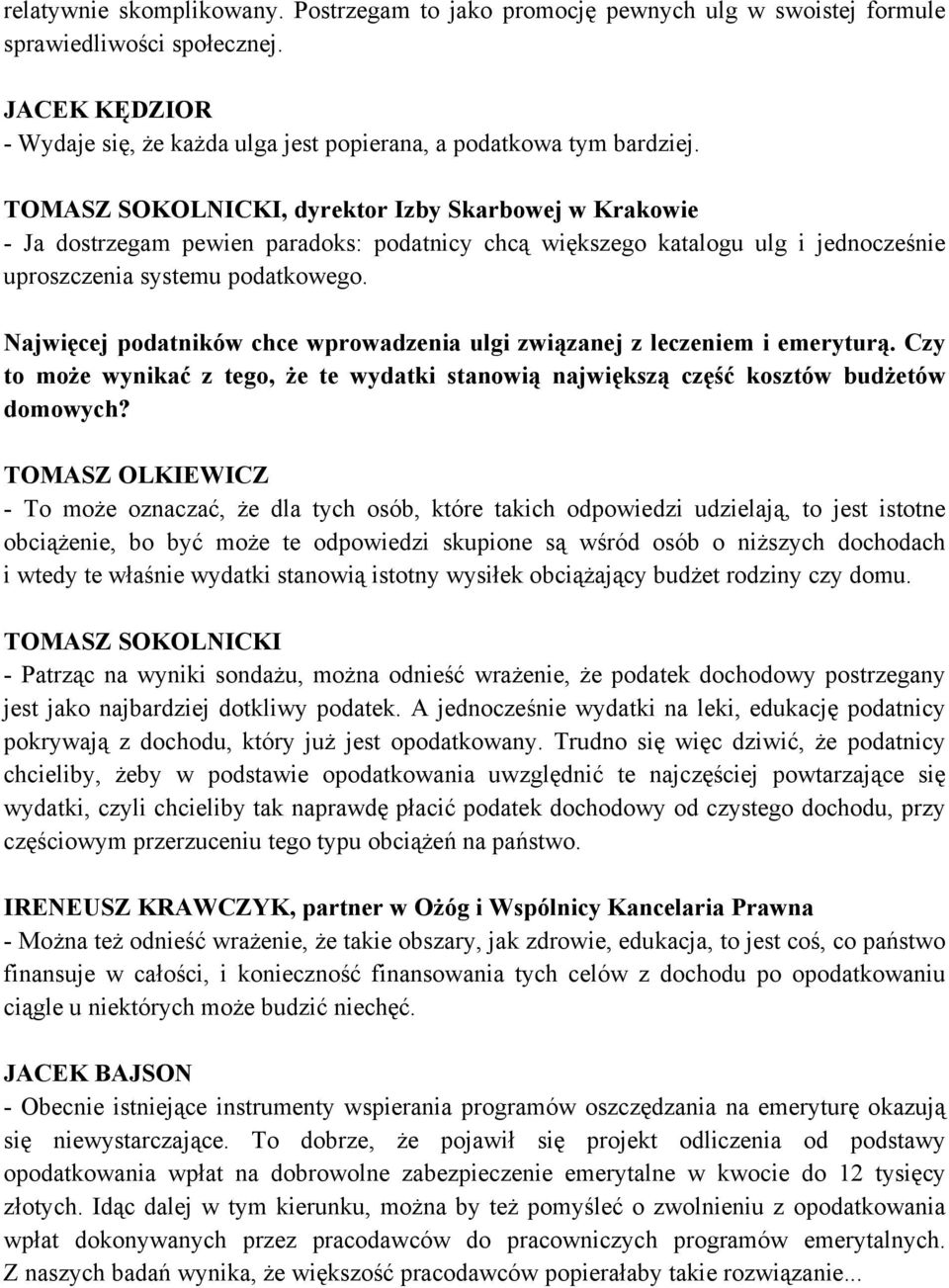 relatywnie skomplikowany. Postrzegam to jako promocję pewnych ulg w swoistej formule sprawiedliwości społecznej.

JACEK KĘDZIOR
- Wydaje się, że każda ulga jest popierana, a podatkowa tym bardziej.

TOMASZ SOKOLNICKI, dyrektor Izby Skarbowej w Krakowie
- Ja dostrzegam pewien paradoks: podatnicy chcą większego katalogu ulg i jednocześnie uproszczenia systemu podatkowego.

Najwięcej podatników chce wprowadzenia ulgi związanej z leczeniem i emeryturą. Czy to może wynikać z tego, że te wydatki stanowią największą część kosztów budżetów domowych?

TOMASZ OLKIEWICZ
- To może oznaczać, że dla tych osób, które takich odpowiedzi udzielają, to jest istotne obciążenie, bo być może te odpowiedzi skupione są wśród osób o niższych dochodach i wtedy te właśnie wydatki stanowią istotny wysiłek obciążający budżet rodziny czy domu.

TOMASZ SOKOLNICKI
- Patrząc na wyniki sondażu, można odnieść wrażenie, że podatek dochodowy postrzegany jest jako najbardziej dotkliwy podatek. A jednocześnie wydatki na leki, edukację podatnicy pokrywają z dochodu, który już jest opodatkowany. Trudno się więc dziwić, że podatnicy chcieliby, żeby w podstawie opodatkowania uwzględnić te najczęściej powtarzające się wydatki, czyli chcieliby tak naprawdę płacić podatek dochodowy od czystego dochodu, przy częściowym przerzuceniu tego typu obciążeń na państwo.

IRENEUSZ KRAWCZYK, partner w Ożóg i Wspólnicy Kancelaria Prawna
- Można też odnieść wrażenie, że takie obszary, jak zdrowie, edukacja, to jest coś, co państwo finansuje w całości, i konieczność finansowania tych celów z dochodu po opodatkowaniu ciągle u niektórych może budzić niechęć.

JACEK BAJSON
- Obecnie istniejące instrumenty wspierania programów oszczędzania na emeryturę okazują się niewystarczające. To dobrze, że pojawił się projekt odliczenia od podstawy opodatkowania wpłat na dobrowolne zabezpieczenie emerytalne w kwocie do 12 tysięcy złotych. Idąc dalej w tym kierunku, można by też pomyśleć o zwolnieniu z opodatkowania wpłat dokonywanych przez pracodawców do pracowniczych programów emerytalnych. Z naszych badań wynika, że większość pracodawców popierałaby takie rozwiązanie...